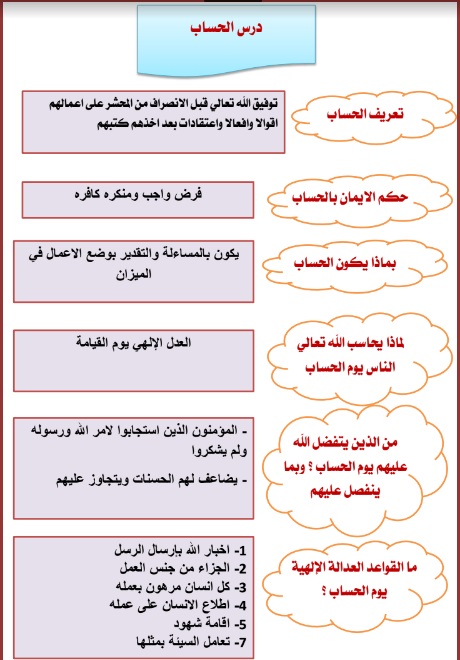 درس الحساب

تعريف الحساب

توفيق الله تعالي قبل الانصراف من المحشر على اعمالهم اقوالا وافعالا واعتقادات بعد اخذهم كتبهم

حكم الايمان بالحساب

فرض واجب ومنكره كافره

بماذا يكون الحساب

يكون بالمساءلة والتقدير بوضع الاعمال في الميزان

لماذا يحاسب الله تعالي الناس يوم الحساب

العدل الإلهي يوم القيامة

من الذين يتفضل الله عليهم يوم الحساب ؟ وبما ينفصل عليهم

- المؤمنون الذين استجابوا لامر الله ورسوله ولم يشكروا

- يضاعف لهم الحسنات ويتجاوز عليهم

ما القواعد العدالة الإلهية يوم الحساب ؟

1- اخبار الله بارسال الرسل
2- الجزاء من جنس العمل
3- كل انسان مرهون بعمله
4- اطلاع الانسان على عمله
5- اقامة شهود
7- تعامل السيئة بمثلها